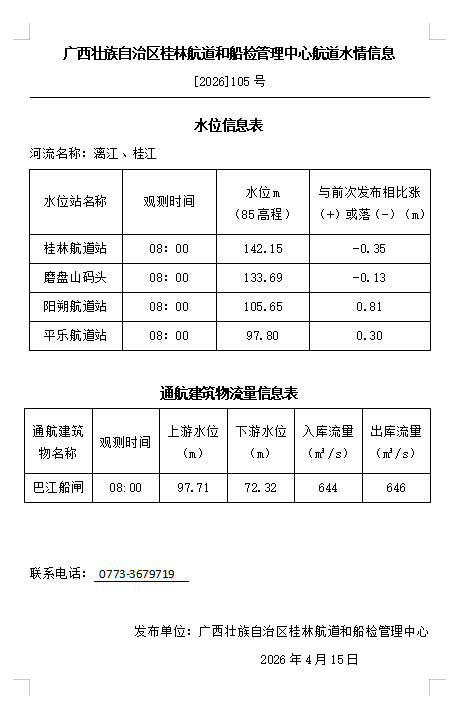 广西壮族自治区桂林航道和船检管理中心航道水情信息

[2026]105 号

水位信息表

河流名称：漓江、桂江

| 水位站名称 | 观测时间 | 水位m（85高程） | 与前次发布相比涨（+）或落（-）（m） |
|---|---|---|---|
| 桂林航道站 | 08：00 | 142.15 | -0.35 |
| 磨盘山码头 | 08：00 | 133.69 | -0.13 |
| 阳朔航道站 | 08：00 | 105.65 | 0.81 |
| 平乐航道站 | 08：00 | 97.80 | 0.30 |

通航建筑物流量信息表

| 通航建筑物名称 | 观测时间 | 上游水位（m） | 下游水位（m） | 入库流量（$m^3/s$） | 出库流量（$m^3/s$） |
|---|---|---|---|---|---|
| 巴江船闸 | 08:00 | 97.71 | 72.32 | 644 | 646 |

联系电话： 0773-3679719

发布单位：广西壮族自治区桂林航道和船检管理中心

2026 年 4 月 15 日